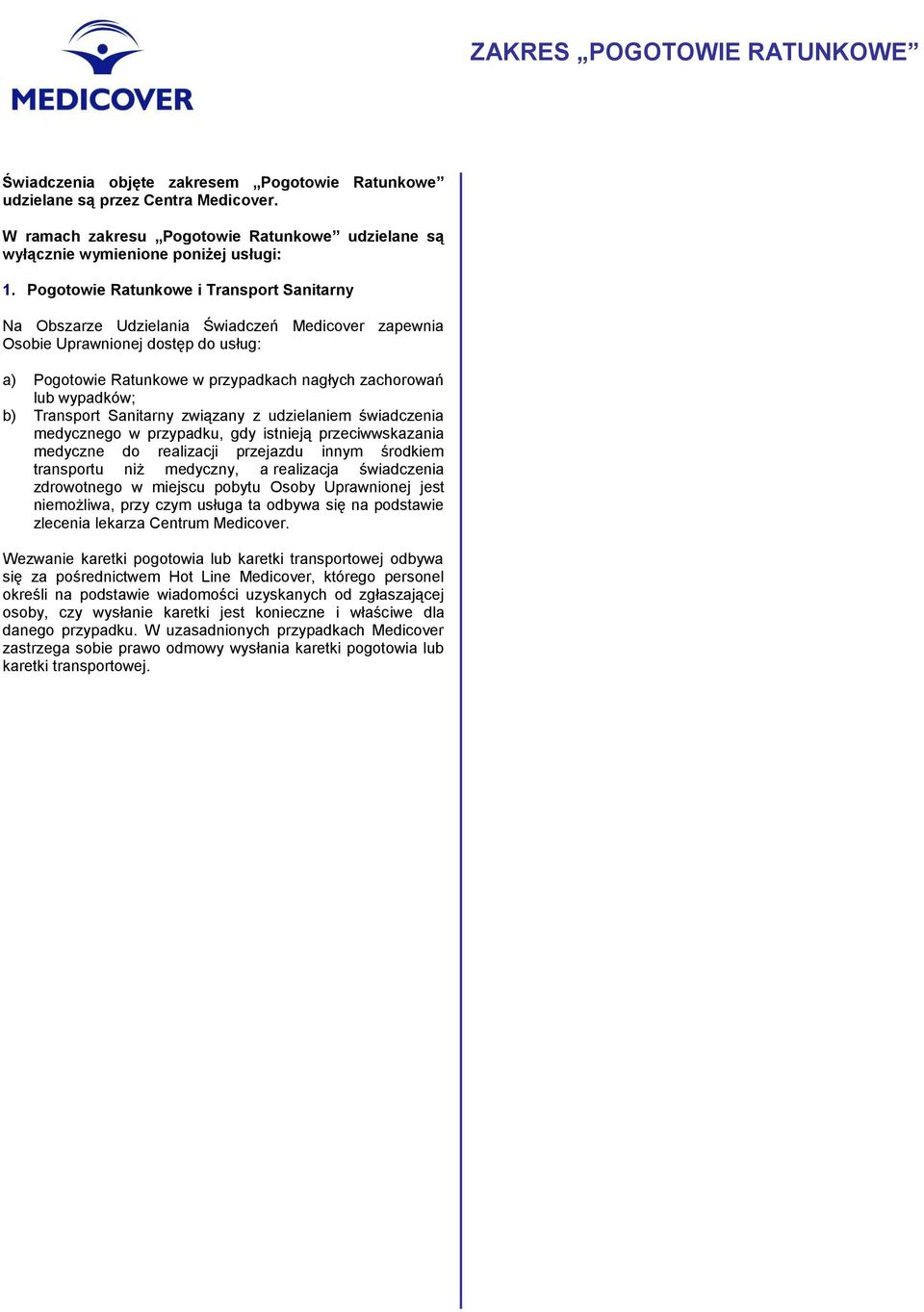 MEDICOVER

ZAKRES „POGOTOWIE RATUNKOWE”

Świadczenia objęte zakresem „Pogotowie Ratunkowe” udzielane są przez Centra Medicover.

W ramach zakresu „Pogotowie Ratunkowe” udzielane są wyłącznie wymienione poniżej usługi:

1. Pogotowie Ratunkowe i Transport Sanitarny

Na Obszarze Udzielania Świadczeń Medicover zapewnia Osobie Uprawnionej dostęp do usług:

a) Pogotowie Ratunkowe w przypadkach nagłych zachorowań lub wypadków;
b) Transport Sanitarny związany z udzielaniem świadczenia medycznego w przypadku, gdy istnieją przeciwwskazania medyczne do realizacji przejazdu innym środkiem transportu niż medyczny, a realizacja świadczenia zdrowotnego w miejscu pobytu Osoby Uprawnionej jest niemożliwa, przy czym usługa ta odbywa się na podstawie zlecenia lekarza Centrum Medicover.

Wezwanie karetki pogotowia lub karetki transportowej odbywa się za pośrednictwem Hot Line Medicover, którego personel określi na podstawie wiadomości uzyskanych od zgłaszającej osoby, czy wysłanie karetki jest konieczne i właściwe dla danego przypadku. W uzasadnionych przypadkach Medicover zastrzega sobie prawo odmowy wysłania karetki pogotowia lub karetki transportowej.